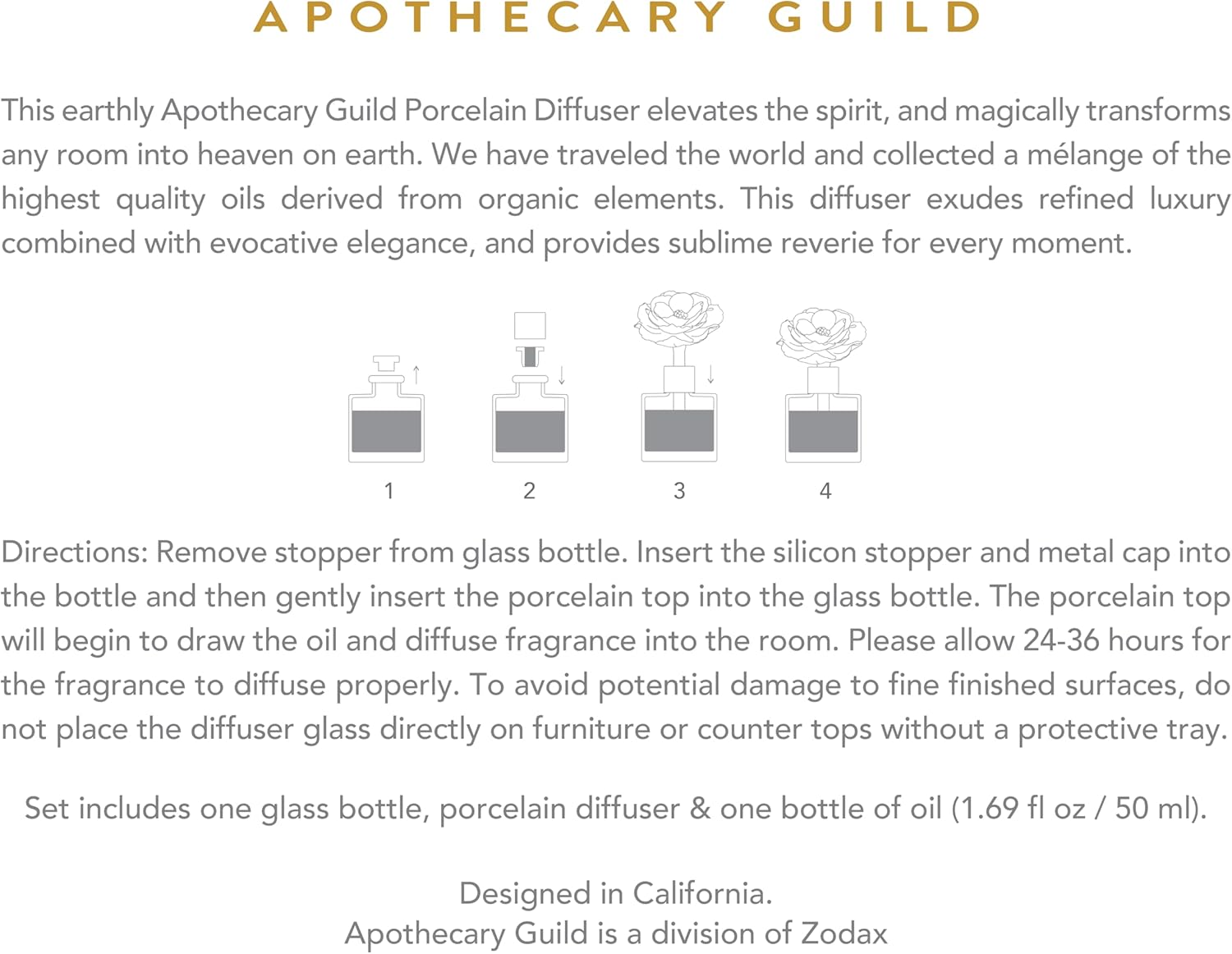 APOTHECARY GUILD

This earthly Apothecary Guild Porcelain Diffuser elevates the spirit, and magically transforms any room into heaven on earth. We have traveled the world and collected a mélange of the highest quality oils derived from organic elements. This diffuser exudes refined luxury combined with evocative elegance, and provides sublime reverie for every moment.

1 2 3 4

Directions: Remove stopper from glass bottle. Insert the silicon stopper and metal cap into the bottle and then gently insert the porcelain top into the glass bottle. The porcelain top will begin to draw the oil and diffuse fragrance into the room. Please allow 24-36 hours for the fragrance to diffuse properly. To avoid potential damage to fine finished surfaces, do not place the diffuser glass directly on furniture or counter tops without a protective tray.

Set includes one glass bottle, porcelain diffuser & one bottle of oil (1.69 fl oz / 50 ml).

Designed in California.
Apothecary Guild is a division of Zodax